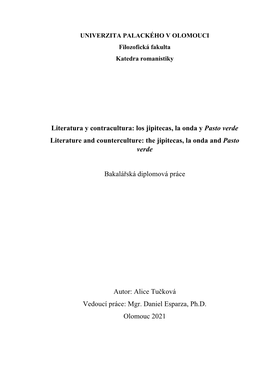 UNIVERZITA PALACKÉHO V OLOMOUCI
Filozofická fakulta
Katedra romanistiky

Literatura y contracultura: los jipitecas, la onda y Pasto verde
Literature and counterculture: the jipitecas, la onda and Pasto verde

Bakalářská diplomová práce

Autor: Alice Tučková
Vedoucí práce: Mgr. Daniel Esparza, Ph.D.
Olomouc 2021